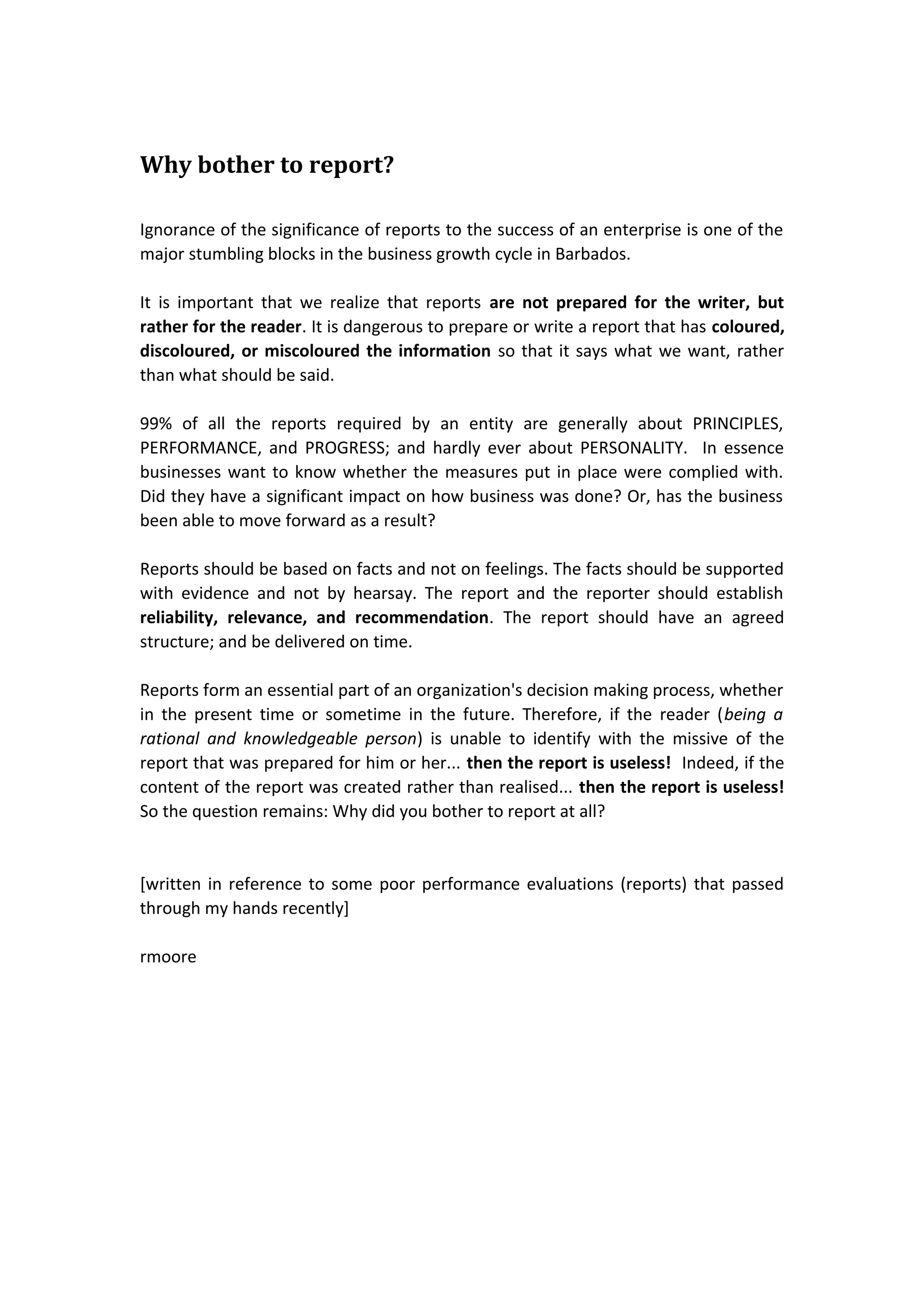 Why bother to report?

Ignorance of the significance of reports to the success of an enterprise is one of the major stumbling blocks in the business growth cycle in Barbados.

It is important that we realize that reports are not prepared for the writer, but rather for the reader. It is dangerous to prepare or write a report that has coloured, discoloured, or miscoloured the information so that it says what we want, rather than what should be said.

99% of all the reports required by an entity are generally about PRINCIPLES, PERFORMANCE, and PROGRESS; and hardly ever about PERSONALITY. In essence businesses want to know whether the measures put in place were complied with. Did they have a significant impact on how business was done? Or, has the business been able to move forward as a result?

Reports should be based on facts and not on feelings. The facts should be supported with evidence and not by hearsay. The report and the reporter should establish reliability, relevance, and recommendation. The report should have an agreed structure; and be delivered on time.

Reports form an essential part of an organization's decision making process, whether in the present time or sometime in the future. Therefore, if the reader (being a rational and knowledgeable person) is unable to identify with the missive of the report that was prepared for him or her... then the report is useless! Indeed, if the content of the report was created rather than realised... then the report is useless! So the question remains: Why did you bother to report at all?

[written in reference to some poor performance evaluations (reports) that passed through my hands recently]

rmoore